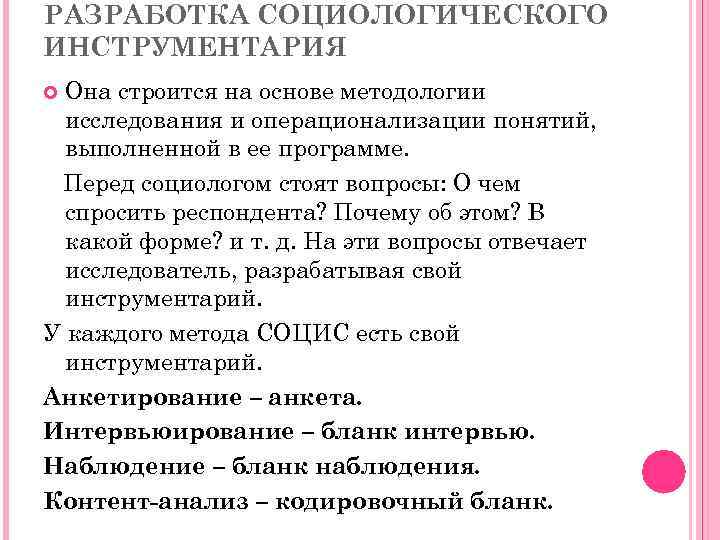 РАЗРАБОТКА СОЦИОЛОГИЧЕСКОГО ИНСТРУМЕНТАРИЯ

Она строится на основе методологии исследования и операционализации понятий, выполненной в ее программе.

Перед социологом стоят вопросы: О чем спросить респондента? Почему об этом? В какой форме? и т. д. На эти вопросы отвечает исследователь, разрабатывая свой инструментарий.

У каждого метода СОЦИС есть свой инструментарий.

Анкетирование – анкета.

Интервьюирование – бланк интервью.

Наблюдение – бланк наблюдения.

Контент-анализ – кодировочный бланк.